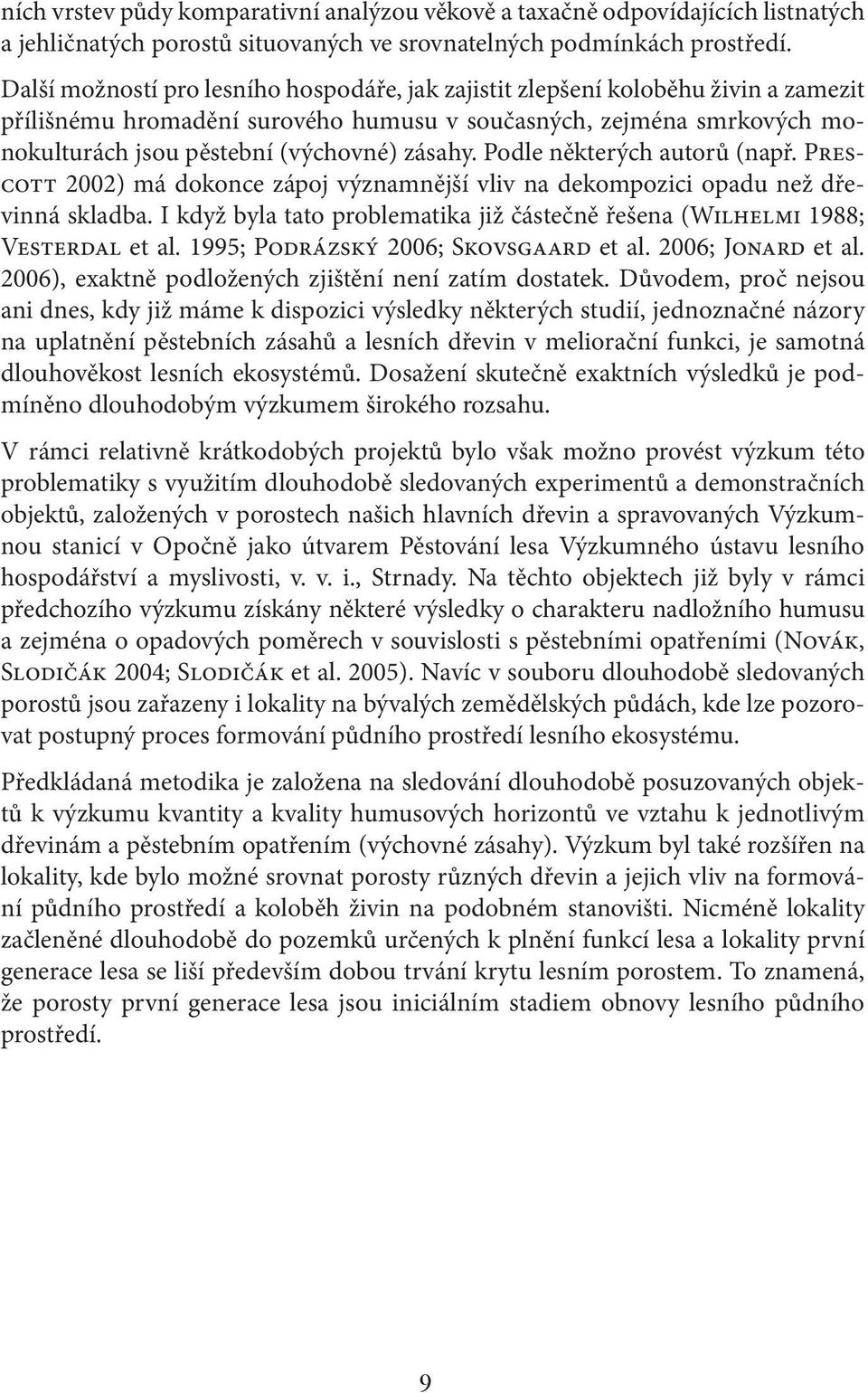 ních vrstev půdy komparativní analýzou věkově a taxačně odpovídajících listnatých a jehličnatých porostů situovaných ve srovnatelných podmínkách prostředí.

Další možností pro lesního hospodáře, jak zajistit zlepšení koloběhu živin a zamezit přílišnému hromadění surového humusu v současných, zejména smrkových monokulturách jsou pěstební (výchovné) zásahy. Podle některých autorů (např. Prescott 2002) má dokonce zápoj významnější vliv na dekompozici opadu než dřevinná skladba. I když byla tato problematika již částečně řešena (Wilhelmi 1988; Vesterdal et al. 1995; Podrázský 2006; Skovsgaard et al. 2006; Jonard et al. 2006), exaktně podložených zjištění není zatím dostatek. Důvodem, proč nejsou ani dnes, kdy již máme k dispozici výsledky některých studií, jednoznačné názory na uplatnění pěstebních zásahů a lesních dřevin v meliorační funkci, je samotná dlouhověkost lesních ekosystémů. Dosažení skutečně exaktních výsledků je podmíněno dlouhodobým výzkumem širokého rozsahu.

V rámci relativně krátkodobých projektů bylo však možno provést výzkum této problematiky s využitím dlouhodobě sledovaných experimentů a demonstračních objektů, založených v porostech našich hlavních dřevin a spravovaných Výzkumnou stanicí v Opočně jako útvarem Pěstování lesa Výzkumného ústavu lesního hospodářství a myslivosti, v. v. i., Strnady. Na těchto objektech již byly v rámci předchozího výzkumu získány některé výsledky o charakteru nadložního humusu a zejména o opadových poměrech v souvislosti s pěstebními opatřeními (Novák, Slodičák 2004; Slodičák et al. 2005). Navíc v souboru dlouhodobě sledovaných porostů jsou zařazeny i lokality na bývalých zemědělských půdách, kde lze pozorovat postupný proces formování půdního prostředí lesního ekosystému.

Předkládaná metodika je založena na sledování dlouhodobě posuzovaných objektů k výzkumu kvantity a kvality humusových horizontů ve vztahu k jednotlivým dřevinám a pěstebním opatřením (výchovné zásahy). Výzkum byl také rozšířen na lokality, kde bylo možné srovnat porosty různých dřevin a jejich vliv na formování půdního prostředí a koloběh živin na podobném stanovišti. Nicméně lokality začleněné dlouhodobě do pozemků určených k plnění funkcí lesa a lokality první generace lesa se liší především dobou trvání krytu lesním porostem. To znamená, že porosty první generace lesa jsou iniciálním stadiem obnovy lesního půdního prostředí.

9